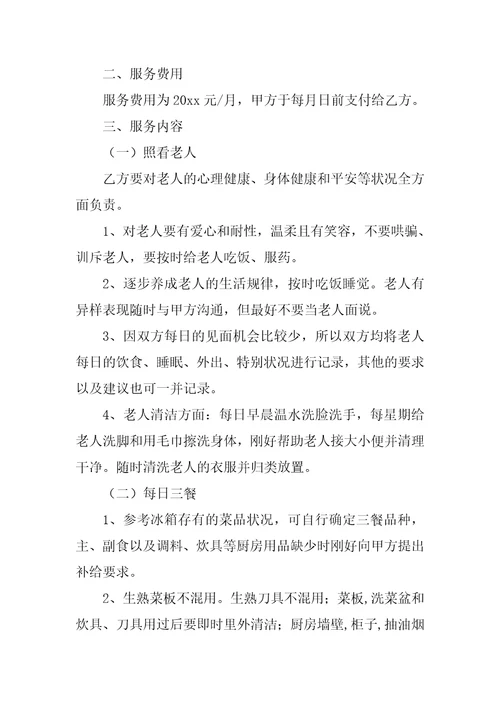 二、服务费用

服务费用为 20xx 元/月，甲方于每月日前支付给乙方。

三、服务内容

（一）照看老人

乙方要对老人的心理健康、身体健康和平安等状况全方面负责。

1、对老人要有爱心和耐性，温柔且有笑容，不要哄骗、训斥老人，要按时给老人吃饭、服药。

2、逐步养成老人的生活规律，按时吃饭睡觉。老人有异样表现随时与甲方沟通，但最好不要当老人面说。

3、因双方每日的见面机会比较少，所以双方均将老人每日的饮食、睡眠、外出、特别状况进行记录，其他的要求以及建议也可一并记录。

4、老人清洁方面：每日早晨温水洗脸洗手，每星期给老人洗脚和用毛巾擦洗身体，刚好帮助老人接大小便并清理干净。随时清洗老人的衣服并归类放置。

（二）每日三餐

1、参考冰箱存有的菜品状况，可自行确定三餐品种，主、副食以及调料、炊具等厨房用品缺少时刚好向甲方提出补给要求。

2、生熟菜板不混用。生熟刀具不混用；菜板,洗菜盆和炊具、刀具用过后要即时里外清洁；厨房墙壁,柜子,抽油烟